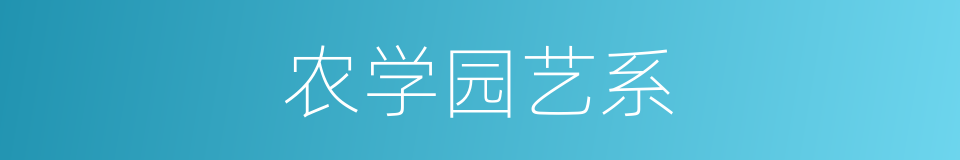 农学园艺系